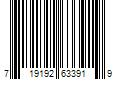 7 19192 63391 9